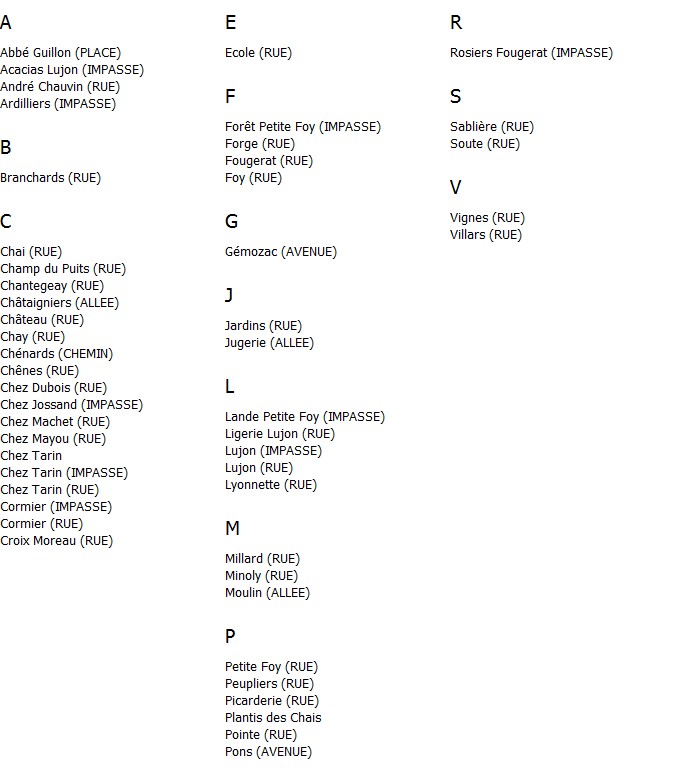 A

Abbé Guillon (PLACE)
Acacias Lujon (IMPASSE)
André Chauvin (RUE)
Ardilliers (IMPASSE)

B

Branchards (RUE)

C

Chai (RUE)
Champ du Puits (RUE)
Chantegeay (RUE)
Châtaigniers (ALLEE)
Château (RUE)
Chay (RUE)
Chénards (CHEMIN)
Chênes (RUE)
Chez Dubois (RUE)
Chez Jossand (IMPASSE)
Chez Machet (RUE)
Chez Mayou (RUE)
Chez Tarin
Chez Tarin (IMPASSE)
Chez Tarin (RUE)
Cormier (IMPASSE)
Cormier (RUE)
Croix Moreau (RUE)

E

Ecole (RUE)

F

Forêt Petite Foy (IMPASSE)
Forge (RUE)
Fougerat (RUE)
Foy (RUE)

G

Gémozac (AVENUE)

J

Jardins (RUE)
Jugerie (ALLEE)

L

Lande Petite Foy (IMPASSE)
Ligerie Lujon (RUE)
Lujon (IMPASSE)
Lujon (RUE)
Lyonnette (RUE)

M

Millard (RUE)
Minoly (RUE)
Moulin (ALLEE)

P

Petite Foy (RUE)
Peupliers (RUE)
Picarderie (RUE)
Plantis des Chais
Pointe (RUE)
Pons (AVENUE)

R

Rosiers Fougerat (IMPASSE)

S

Sablière (RUE)
Soute (RUE)

V

Vignes (RUE)
Villars (RUE)